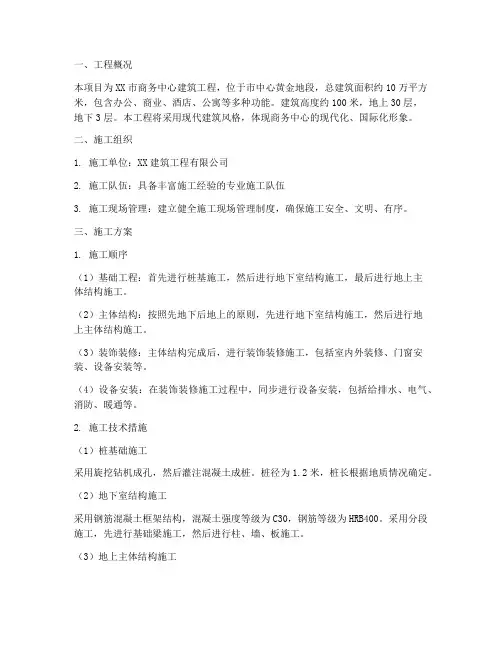 一、工程概况

本项目为XX市商务中心建筑工程，位于市中心黄金地段，总建筑面积约10万平方米，包含办公、商业、酒店、公寓等多种功能。建筑高度约100米，地上30层，地下3层。本工程将采用现代建筑风格，体现商务中心的现代化、国际化形象。

二、施工组织

1. 施工单位：XX建筑工程有限公司

2. 施工队伍：具备丰富施工经验的专业施工队伍

3. 施工现场管理：建立健全施工现场管理制度，确保施工安全、文明、有序。

三、施工方案

1. 施工顺序

（1）基础工程：首先进行桩基施工，然后进行地下室结构施工，最后进行地上主体结构施工。

（2）主体结构：按照先地下后地上的原则，先进行地下室结构施工，然后进行地上主体结构施工。

（3）装饰装修：主体结构完成后，进行装饰装修施工，包括室内外装修、门窗安装、设备安装等。

（4）设备安装：在装饰装修施工过程中，同步进行设备安装，包括给排水、电气、消防、暖通等。

2. 施工技术措施

（1）桩基础施工

采用旋挖钻机成孔，然后灌注混凝土成桩。桩径为1.2米，桩长根据地质情况确定。

（2）地下室结构施工

采用钢筋混凝土框架结构，混凝土强度等级为C30，钢筋等级为HRB400。采用分段施工，先进行基础梁施工，然后进行柱、墙、板施工。

（3）地上主体结构施工